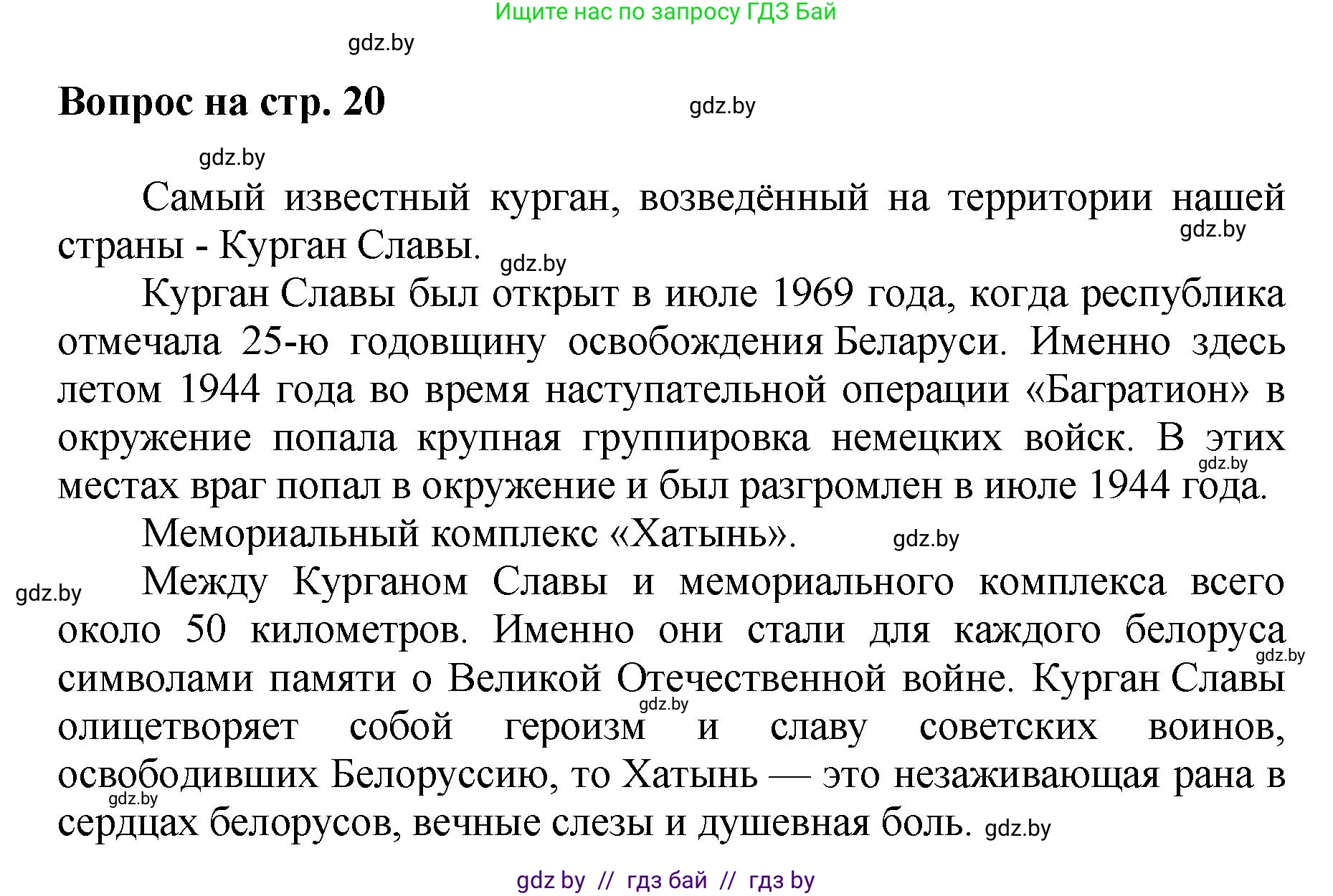 Ищите нас по запросу ГДЗ Бай

gdz.by

Вопрос на стр. 20

gdz.by

gdz.by

Самый известный курган, возведённый на территории нашей страны - Курган Славы.

gdz.by

gdz.by

Курган Славы был открыт в июле 1969 года, когда республика отмечала 25-ю годовщину освобождения Беларуси. Именно здесь летом 1944 года во время наступательной операции «Багратион» в окружение попала крупная группировка немецких войск. В этих местах враг попал в окружение и был разгромлен в июле 1944 года.

gdz.by

Мемориальный комплекс «Хатынь».

gdz.by

gdz.by

Между Курганом Славы и мемориального комплекса всего около 50 километров. Именно они стали для каждого белоруса символами памяти о Великой Отечественной войне. Курган Славы олицетворяет собой героизм и славу советских воинов, освободивших Белоруссию, то Хатынь — это незаживающая рана в сердцах белорусов, вечные слезы и душевная боль.

gdz.by

gdz.by

gdz.by

gdz.by

gdz by // гдз бай // гдз by